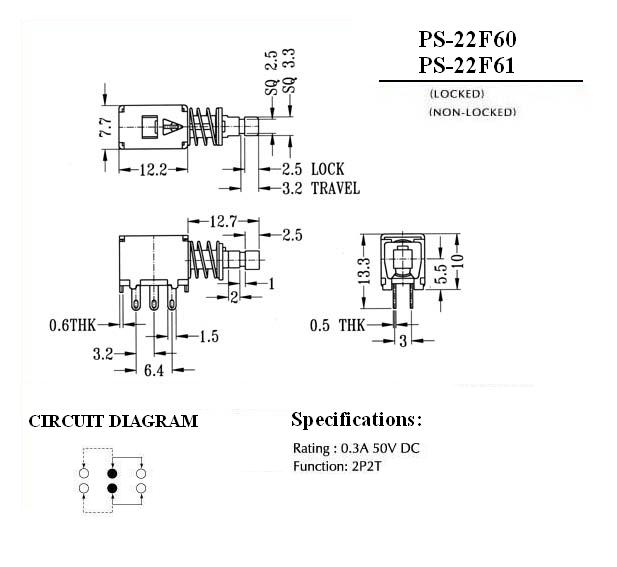 PS-22F60
PS-22F61

(LOCKED)
(NON-LOCKED)

SQ 2.5
SQ 3.3

7.7

12.2

2.5 LOCK
3.2 TRAVEL

12.7
2.5

1
2

0.6THK
1.5
3.2
6.4

13.3
5.5
10

0.5 THK
3

CIRCUIT DIAGRAM

Specifications:

Rating : 0.3A 50V DC
Function: 2P2T